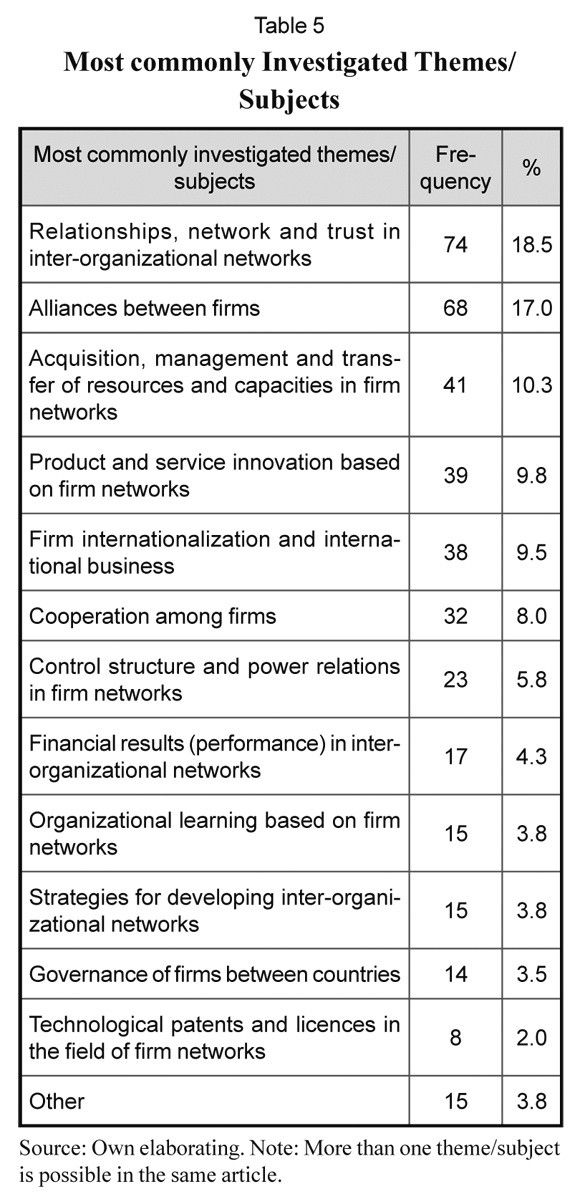 Table 5

Most commonly Investigated Themes/ Subjects

| Most commonly investigated themes/ subjects | Frequency | % |
|---|---|---|
| Relationships, network and trust in inter-organizational networks | 74 | 18.5 |
| Alliances between firms | 68 | 17.0 |
| Acquisition, management and transfer of resources and capacities in firm networks | 41 | 10.3 |
| Product and service innovation based on firm networks | 39 | 9.8 |
| Firm internationalization and international business | 38 | 9.5 |
| Cooperation among firms | 32 | 8.0 |
| Control structure and power relations in firm networks | 23 | 5.8 |
| Financial results (performance) in inter-organizational networks | 17 | 4.3 |
| Organizational learning based on firm networks | 15 | 3.8 |
| Strategies for developing inter-organizational networks | 15 | 3.8 |
| Governance of firms between countries | 14 | 3.5 |
| Technological patents and licences in the field of firm networks | 8 | 2.0 |
| Other | 15 | 3.8 |

Source: Own elaborating. Note: More than one theme/subject is possible in the same article.